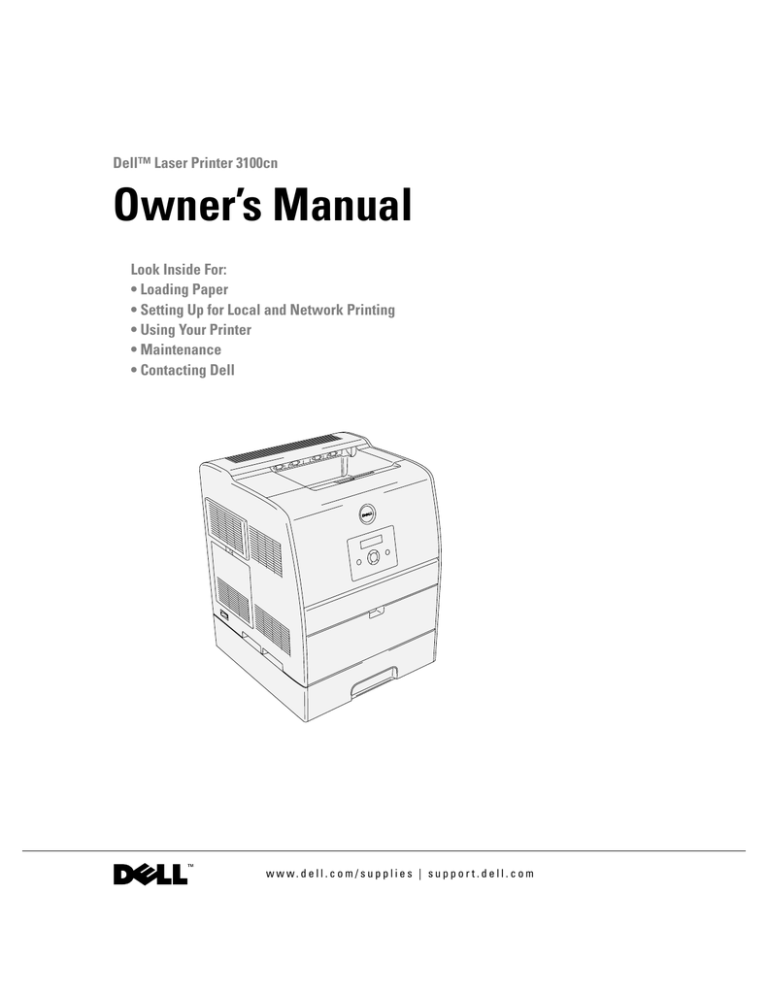 Dell™ Laser Printer 3100cn

Owner's Manual

Look Inside For:
• Loading Paper
• Setting Up for Local and Network Printing
• Using Your Printer
• Maintenance
• Contacting Dell

DELL™

www.dell.com/supplies | support.dell.com